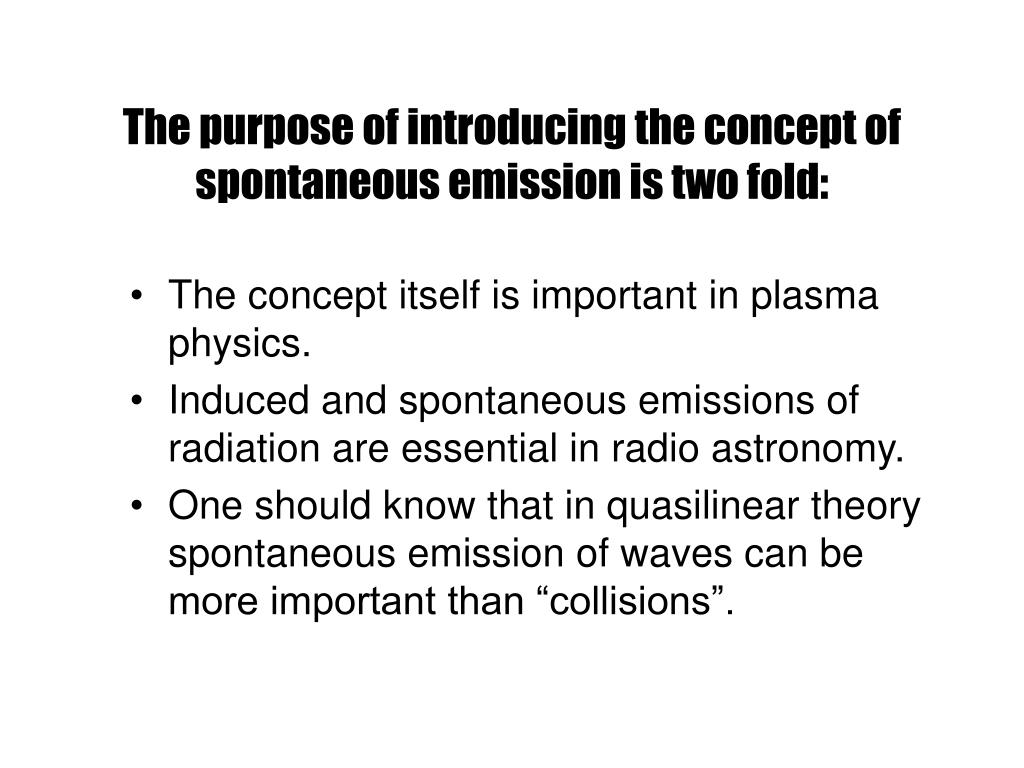 The purpose of introducing the concept of spontaneous emission is two fold:

• The concept itself is important in plasma physics.
• Induced and spontaneous emissions of radiation are essential in radio astronomy.
• One should know that in quasilinear theory spontaneous emission of waves can be more important than “collisions”.